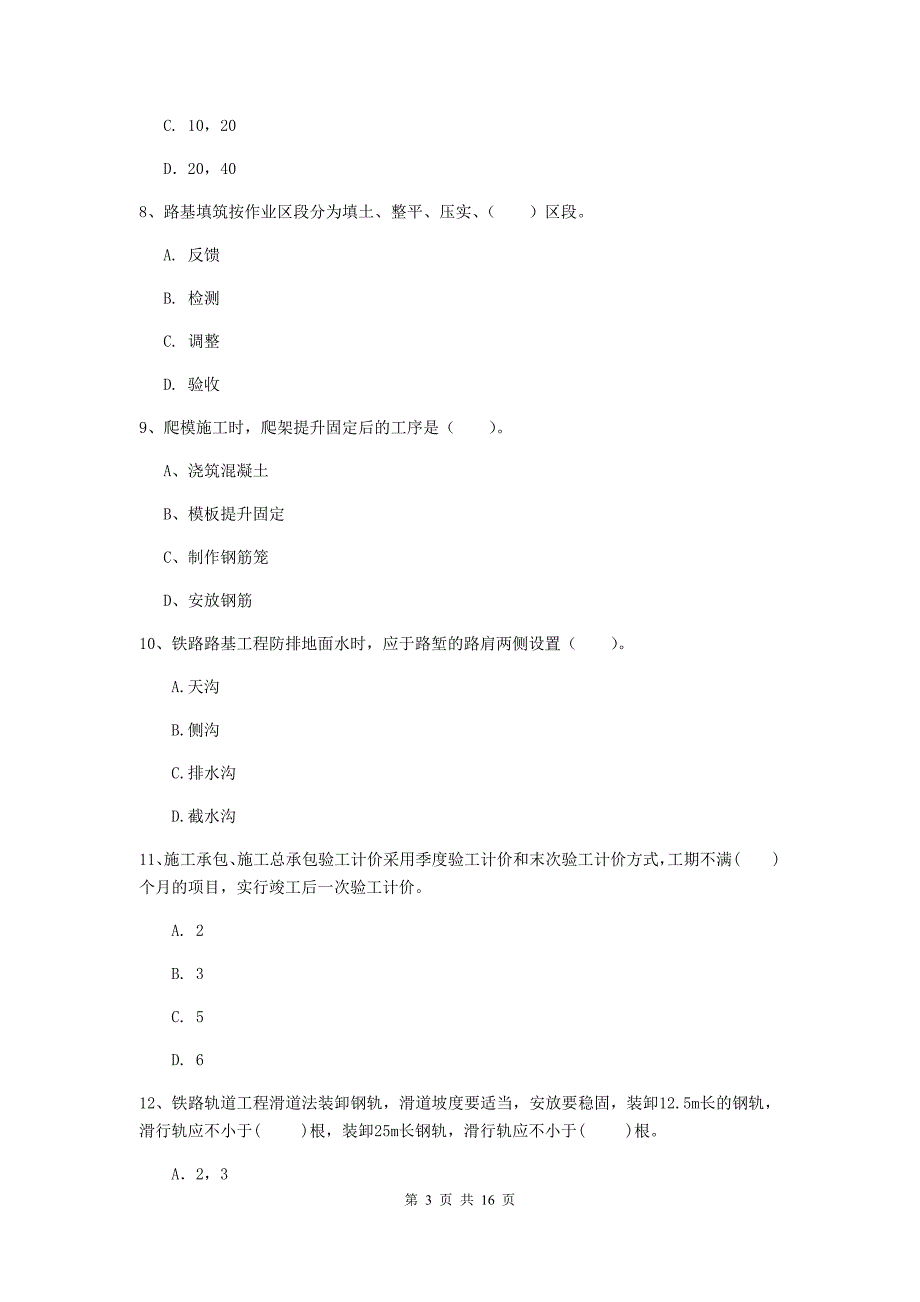 C. 10，20

D. 20，40

8、路基填筑按作业区段分为填土、整平、压实、（　　）区段。

A. 反馈

B. 检测

C. 调整

D. 验收

9、爬模施工时，爬架提升固定后的工序是（　　）。

A、浇筑混凝土

B、模板提升固定

C、制作钢筋笼

D、安放钢筋

10、铁路路基工程防排地面水时，应于路堑的路肩两侧设置（　　）。

A.天沟

B.侧沟

C.排水沟

D.截水沟

11、施工承包、施工总承包验工计价采用季度验工计价和末次验工计价方式，工期不满（　　）个月的项目，实行竣工后一次验工计价。

A. 2

B. 3

C. 5

D. 6

12、铁路轨道工程滑道法装卸钢轨，滑道坡度要适当，安放要稳固，装卸12.5m长的钢轨，滑行轨应不小于（　　）根，装卸25m长钢轨，滑行轨应不小于（　　）根。

A. 2，3

第 3 页 共 16 页